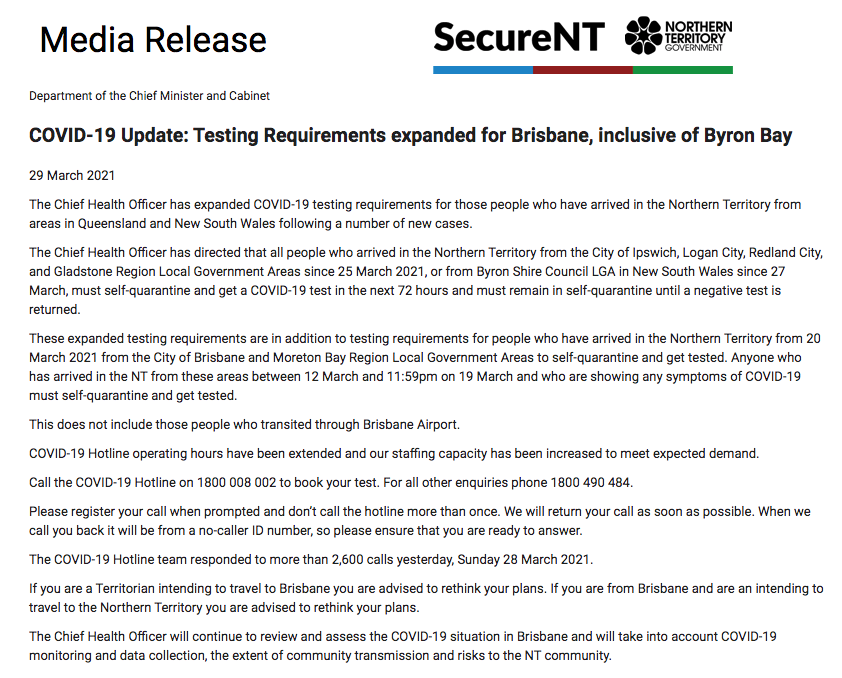 Media Release

SecureNT

NORTHERN TERRITORY GOVERNMENT

Department of the Chief Minister and Cabinet

COVID-19 Update: Testing Requirements expanded for Brisbane, inclusive of Byron Bay

29 March 2021

The Chief Health Officer has expanded COVID-19 testing requirements for those people who have arrived in the Northern Territory from areas in Queensland and New South Wales following a number of new cases.

The Chief Health Officer has directed that all people who arrived in the Northern Territory from the City of Ipswich, Logan City, Redland City, and Gladstone Region Local Government Areas since 25 March 2021, or from Byron Shire Council LGA in New South Wales since 27 March, must self-quarantine and get a COVID-19 test in the next 72 hours and must remain in self-quarantine until a negative test is returned.

These expanded testing requirements are in addition to testing requirements for people who have arrived in the Northern Territory from 20 March 2021 from the City of Brisbane and Moreton Bay Region Local Government Areas to self-quarantine and get tested. Anyone who has arrived in the NT from these areas between 12 March and 11:59pm on 19 March and who are showing any symptoms of COVID-19 must self-quarantine and get tested.

This does not include those people who transited through Brisbane Airport.

COVID-19 Hotline operating hours have been extended and our staffing capacity has been increased to meet expected demand.

Call the COVID-19 Hotline on 1800 008 002 to book your test. For all other enquiries phone 1800 490 484.

Please register your call when prompted and don't call the hotline more than once. We will return your call as soon as possible. When we call you back it will be from a no-caller ID number, so please ensure that you are ready to answer.

The COVID-19 Hotline team responded to more than 2,600 calls yesterday, Sunday 28 March 2021.

If you are a Territorian intending to travel to Brisbane you are advised to rethink your plans. If you are from Brisbane and are an intending to travel to the Northern Territory you are advised to rethink your plans.

The Chief Health Officer will continue to review and assess the COVID-19 situation in Brisbane and will take into account COVID-19 monitoring and data collection, the extent of community transmission and risks to the NT community.